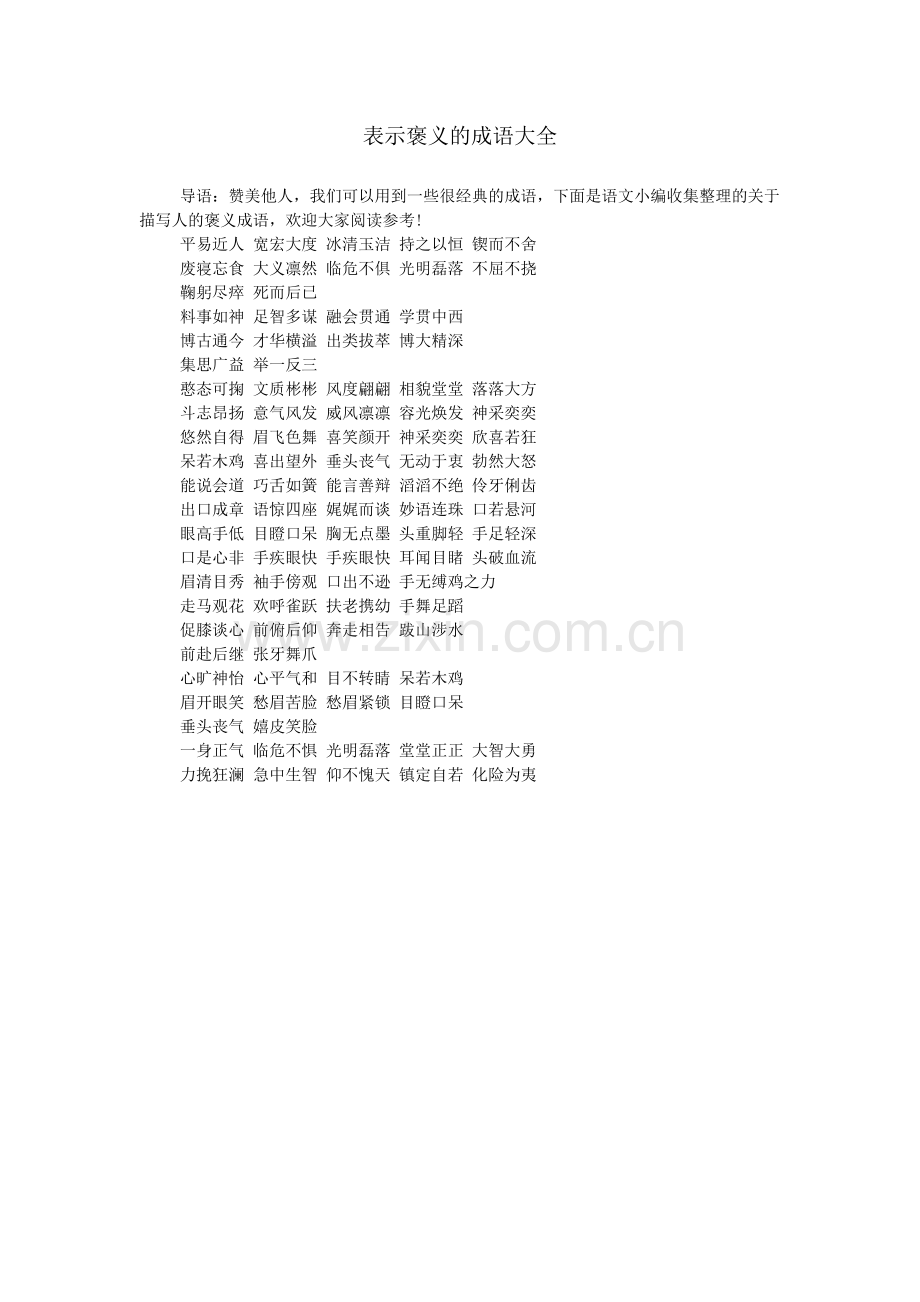 表示褒义的成语大全

导语：赞美他人，我们可以用到一些很经典的成语，下面是语文小编收集整理的关于描写人的褒义成语，欢迎大家阅读参考！

平易近人 宽宏大度 冰清玉洁 持之以恒 锲而不舍
废寝忘食 大义凛然 临危不俱 光明磊落 不屈不挠
鞠躬尽瘁 死而后已
料事如神 足智多谋 融会贯通 学贯中西
博古通今 才华横溢 出类拔萃 博大精深
集思广益 举一反三
憨态可掬 文质彬彬 风度翩翩 相貌堂堂 落落大方
斗志昂扬 意气风发 威风凛凛 容光焕发 神采奕奕
悠然自得 眉飞色舞 喜笑颜开 神采奕奕 欣喜若狂
呆若木鸡 喜出望外 垂头丧气 无动于衷 勃然大怒
能说会道 巧舌如簧 能言善辩 滔滔不绝 伶牙俐齿
出口成章 语惊四座 娓娓而谈 妙语连珠 口若悬河
眼高手低 目瞪口呆 胸无点墨 头重脚轻 手足轻深
口是心非 手疾眼快 手疾眼快 耳闻目睹 头破血流
眉清目秀 袖手傍观 口出不逊 手无缚鸡之力
走马观花 欢呼雀跃 扶老携幼 手舞足蹈
促膝谈心 前俯后仰 奔走相告 跋山涉水
前赴后继 张牙舞爪
心旷神怡 心平气和 目不转睛 呆若木鸡
眉开眼笑 愁眉苦脸 愁眉紧锁 目瞪口呆
垂头丧气 嬉皮笑脸
一身正气 临危不惧 光明磊落 堂堂正正 大智大勇
力挽狂澜 急中生智 仰不愧天 镇定自若 化险为夷

www.zixin.com.cn